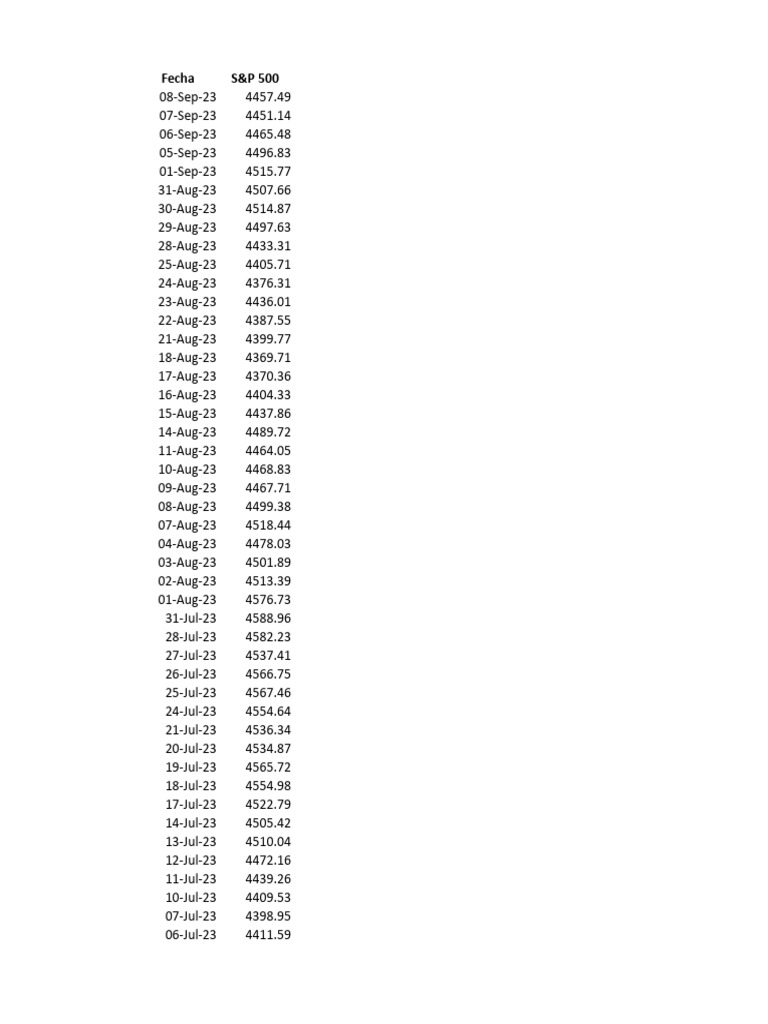 | Fecha | S&P 500 |
|---|---|
| 08-Sep-23 | 4457.49 |
| 07-Sep-23 | 4451.14 |
| 06-Sep-23 | 4465.48 |
| 05-Sep-23 | 4496.83 |
| 01-Sep-23 | 4515.77 |
| 31-Aug-23 | 4507.66 |
| 30-Aug-23 | 4514.87 |
| 29-Aug-23 | 4497.63 |
| 28-Aug-23 | 4433.31 |
| 25-Aug-23 | 4405.71 |
| 24-Aug-23 | 4376.31 |
| 23-Aug-23 | 4436.01 |
| 22-Aug-23 | 4387.55 |
| 21-Aug-23 | 4399.77 |
| 18-Aug-23 | 4369.71 |
| 17-Aug-23 | 4370.36 |
| 16-Aug-23 | 4404.33 |
| 15-Aug-23 | 4437.86 |
| 14-Aug-23 | 4489.72 |
| 11-Aug-23 | 4464.05 |
| 10-Aug-23 | 4468.83 |
| 09-Aug-23 | 4467.71 |
| 08-Aug-23 | 4499.38 |
| 07-Aug-23 | 4518.44 |
| 04-Aug-23 | 4478.03 |
| 03-Aug-23 | 4501.89 |
| 02-Aug-23 | 4513.39 |
| 01-Aug-23 | 4576.73 |
| 31-Jul-23 | 4588.96 |
| 28-Jul-23 | 4582.23 |
| 27-Jul-23 | 4537.41 |
| 26-Jul-23 | 4566.75 |
| 25-Jul-23 | 4567.46 |
| 24-Jul-23 | 4554.64 |
| 21-Jul-23 | 4536.34 |
| 20-Jul-23 | 4534.87 |
| 19-Jul-23 | 4565.72 |
| 18-Jul-23 | 4554.98 |
| 17-Jul-23 | 4522.79 |
| 14-Jul-23 | 4505.42 |
| 13-Jul-23 | 4510.04 |
| 12-Jul-23 | 4472.16 |
| 11-Jul-23 | 4439.26 |
| 10-Jul-23 | 4409.53 |
| 07-Jul-23 | 4398.95 |
| 06-Jul-23 | 4411.59 |